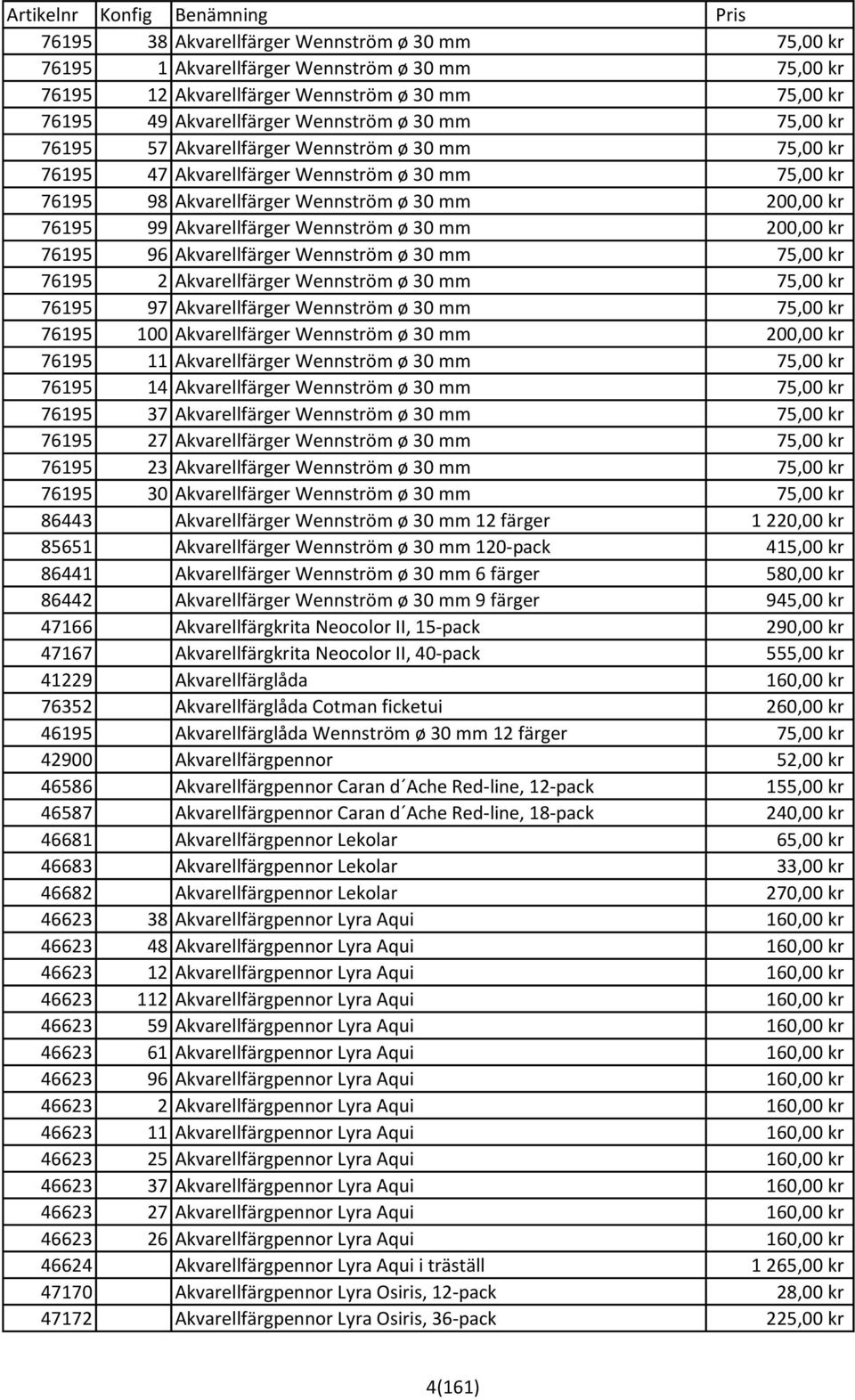 | Artikelnr | Konfig | Benämning | Pris |
|---|---|---|---|
| 76195 | 38 | Akvarellfärger Wennström ø 30 mm | 75,00 kr |
| 76195 | 1 | Akvarellfärger Wennström ø 30 mm | 75,00 kr |
| 76195 | 12 | Akvarellfärger Wennström ø 30 mm | 75,00 kr |
| 76195 | 49 | Akvarellfärger Wennström ø 30 mm | 75,00 kr |
| 76195 | 57 | Akvarellfärger Wennström ø 30 mm | 75,00 kr |
| 76195 | 47 | Akvarellfärger Wennström ø 30 mm | 75,00 kr |
| 76195 | 98 | Akvarellfärger Wennström ø 30 mm | 200,00 kr |
| 76195 | 99 | Akvarellfärger Wennström ø 30 mm | 200,00 kr |
| 76195 | 96 | Akvarellfärger Wennström ø 30 mm | 75,00 kr |
| 76195 | 2 | Akvarellfärger Wennström ø 30 mm | 75,00 kr |
| 76195 | 97 | Akvarellfärger Wennström ø 30 mm | 75,00 kr |
| 76195 | 100 | Akvarellfärger Wennström ø 30 mm | 200,00 kr |
| 76195 | 11 | Akvarellfärger Wennström ø 30 mm | 75,00 kr |
| 76195 | 14 | Akvarellfärger Wennström ø 30 mm | 75,00 kr |
| 76195 | 37 | Akvarellfärger Wennström ø 30 mm | 75,00 kr |
| 76195 | 27 | Akvarellfärger Wennström ø 30 mm | 75,00 kr |
| 76195 | 23 | Akvarellfärger Wennström ø 30 mm | 75,00 kr |
| 76195 | 30 | Akvarellfärger Wennström ø 30 mm | 75,00 kr |
| 86443 | | Akvarellfärger Wennström ø 30 mm 12 färger | 1 220,00 kr |
| 85651 | | Akvarellfärger Wennström ø 30 mm 120-pack | 415,00 kr |
| 86441 | | Akvarellfärger Wennström ø 30 mm 6 färger | 580,00 kr |
| 86442 | | Akvarellfärger Wennström ø 30 mm 9 färger | 945,00 kr |
| 47166 | | Akvarellfärgkrita Neocolor II, 15-pack | 290,00 kr |
| 47167 | | Akvarellfärgkrita Neocolor II, 40-pack | 555,00 kr |
| 41229 | | Akvarellfärglåda | 160,00 kr |
| 76352 | | Akvarellfärglåda Cotman ficketui | 260,00 kr |
| 46195 | | Akvarellfärglåda Wennström ø 30 mm 12 färger | 75,00 kr |
| 42900 | | Akvarellfärgpennor | 52,00 kr |
| 46586 | | Akvarellfärgpennor Caran d´Ache Red-line, 12-pack | 155,00 kr |
| 46587 | | Akvarellfärgpennor Caran d´Ache Red-line, 18-pack | 240,00 kr |
| 46681 | | Akvarellfärgpennor Lekolar | 65,00 kr |
| 46683 | | Akvarellfärgpennor Lekolar | 33,00 kr |
| 46682 | | Akvarellfärgpennor Lekolar | 270,00 kr |
| 46623 | 38 | Akvarellfärgpennor Lyra Aqui | 160,00 kr |
| 46623 | 48 | Akvarellfärgpennor Lyra Aqui | 160,00 kr |
| 46623 | 12 | Akvarellfärgpennor Lyra Aqui | 160,00 kr |
| 46623 | 112 | Akvarellfärgpennor Lyra Aqui | 160,00 kr |
| 46623 | 59 | Akvarellfärgpennor Lyra Aqui | 160,00 kr |
| 46623 | 61 | Akvarellfärgpennor Lyra Aqui | 160,00 kr |
| 46623 | 96 | Akvarellfärgpennor Lyra Aqui | 160,00 kr |
| 46623 | 2 | Akvarellfärgpennor Lyra Aqui | 160,00 kr |
| 46623 | 11 | Akvarellfärgpennor Lyra Aqui | 160,00 kr |
| 46623 | 25 | Akvarellfärgpennor Lyra Aqui | 160,00 kr |
| 46623 | 37 | Akvarellfärgpennor Lyra Aqui | 160,00 kr |
| 46623 | 27 | Akvarellfärgpennor Lyra Aqui | 160,00 kr |
| 46623 | 26 | Akvarellfärgpennor Lyra Aqui | 160,00 kr |
| 46624 | | Akvarellfärgpennor Lyra Aqui i träställ | 1 265,00 kr |
| 47170 | | Akvarellfärgpennor Lyra Osiris, 12-pack | 28,00 kr |
| 47172 | | Akvarellfärgpennor Lyra Osiris, 36-pack | 225,00 kr |

4(161)